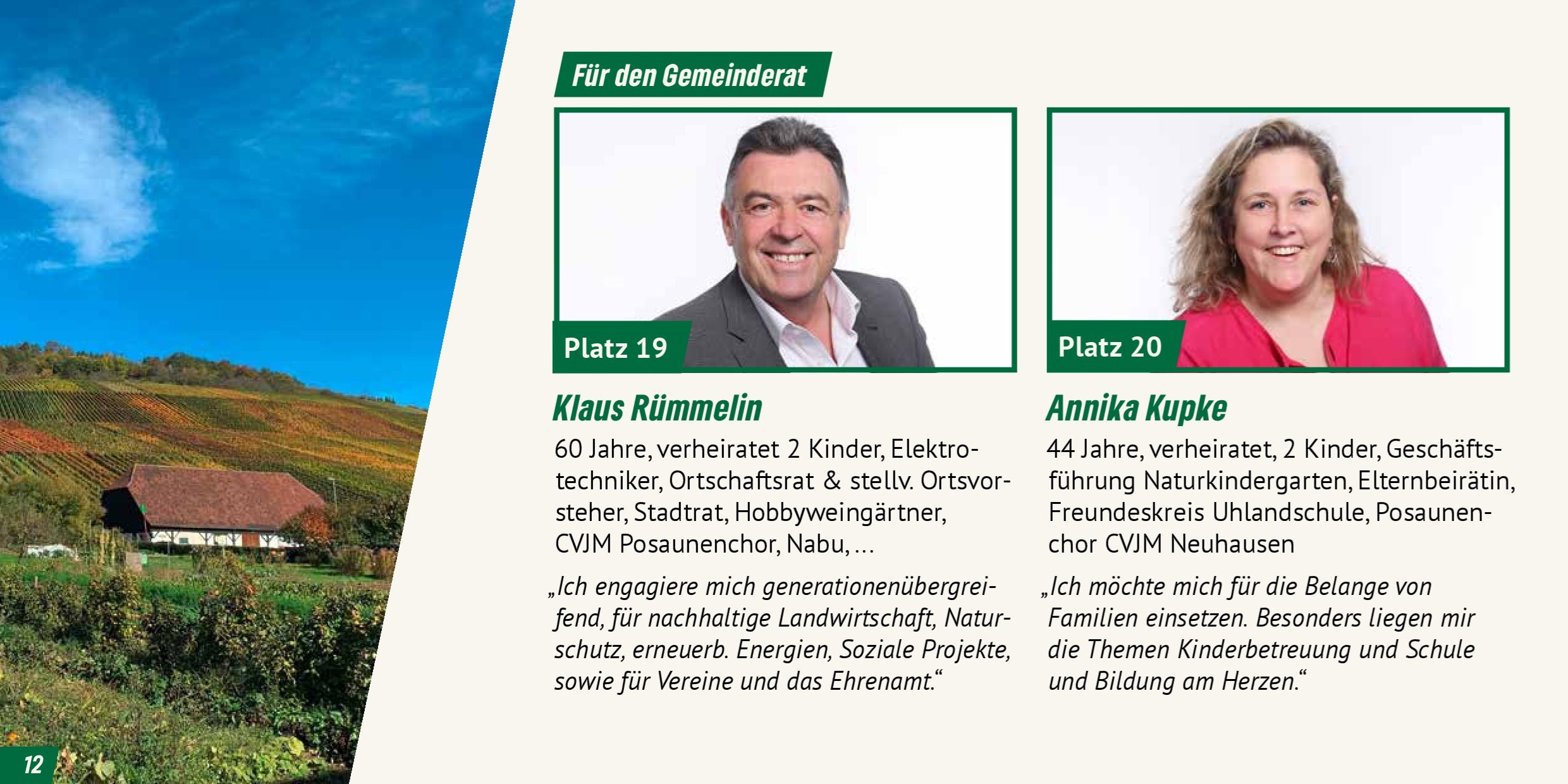 Für den Gemeinderat

Platz 19

Klaus Rümmelin

60 Jahre, verheiratet 2 Kinder, Elektrotechniker, Ortschaftsrat & stellv. Ortsvorsteher, Stadtrat, Hobbyweingärtner, CVJM Posaunenchor, Nabu, ...

„Ich engagiere mich generationenübergreifend, für nachhaltige Landwirtschaft, Naturschutz, erneuerb. Energien, Soziale Projekte, sowie für Vereine und das Ehrenamt.“

Platz 20

Annika Kupke

44 Jahre, verheiratet, 2 Kinder, Geschäftsführung Naturkindergarten, Elternbeirätin, Freundeskreis Uhlandschule, Posaunenchor CVJM Neuhausen

„Ich möchte mich für die Belange von Familien einsetzen. Besonders liegen mir die Themen Kinderbetreuung und Schule und Bildung am Herzen.“

12